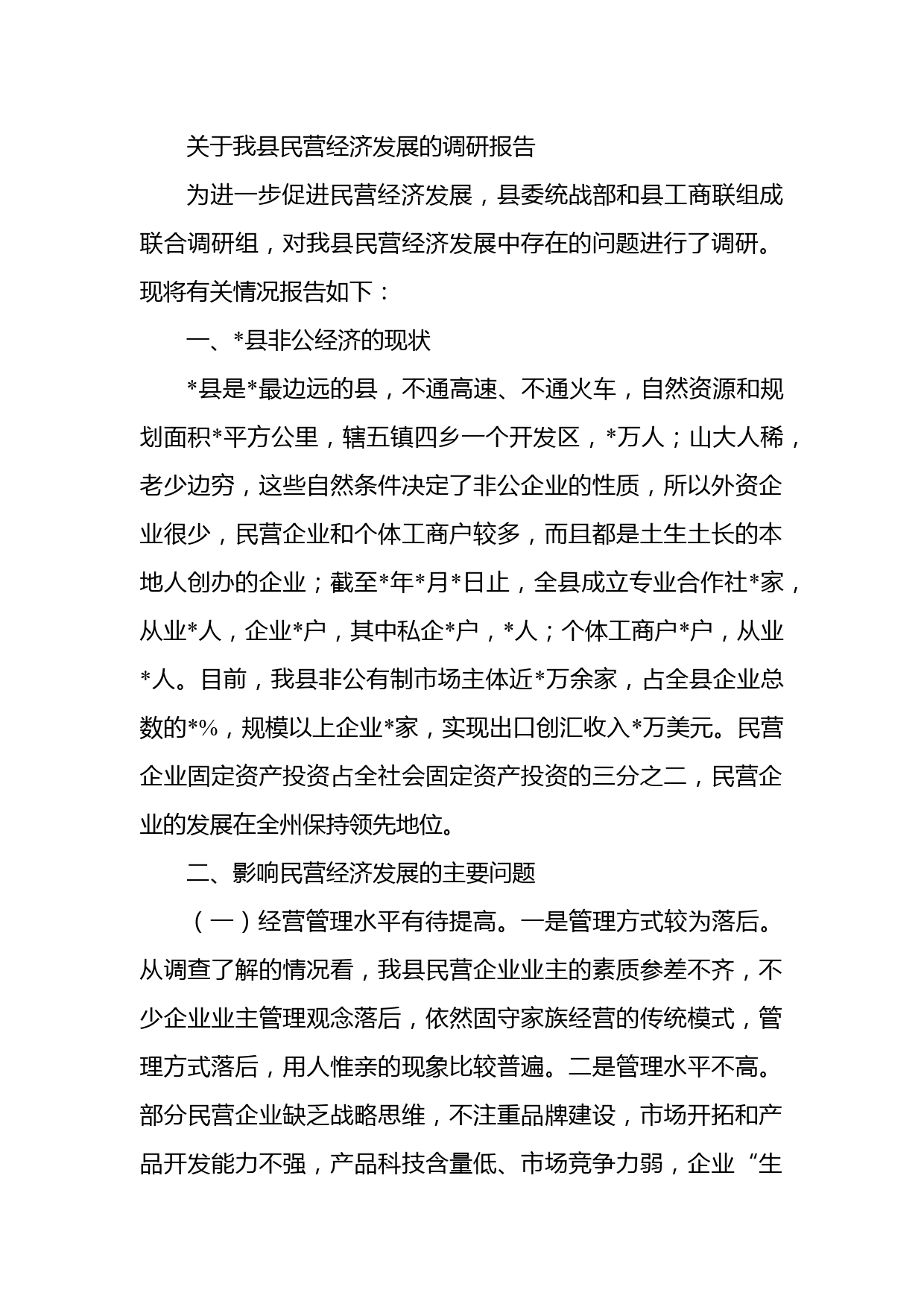 关于我县民营经济发展的调研报告

为进一步促进民营经济发展，县委统战部和县工商联组成联合调研组，对我县民营经济发展中存在的问题进行了调研。现将有关情况报告如下：

一、*县非公经济的现状

*县是*最边远的县，不通高速、不通火车，自然资源和规划面积*平方公里，辖五镇四乡一个开发区，*万人；山大人稀，老少边穷，这些自然条件决定了非公企业的性质，所以外资企业很少，民营企业和个体工商户较多，而且都是土生土长的本地人创办的企业；截至*年*月*日止，全县成立专业合作社*家，从业*人，企业*户，其中私企*户，*人；个体工商户*户，从业*人。目前，我县非公有制市场主体近*万余家，占全县企业总数的*%，规模以上企业*家，实现出口创汇收入*万美元。民营企业固定资产投资占全社会固定资产投资的三分之二，民营企业的发展在全州保持领先地位。

二、影响民营经济发展的主要问题

（一）经营管理水平有待提高。一是管理方式较为落后。从调查了解的情况看，我县民营企业业主的素质参差不齐，不少企业业主管理观念落后，依然固守家族经营的传统模式，管理方式落后，用人惟亲的现象比较普遍。二是管理水平不高。部分民营企业缺乏战略思维，不注重品牌建设，市场开拓和产品开发能力不强，产品科技含量低、市场竞争力弱，企业“生